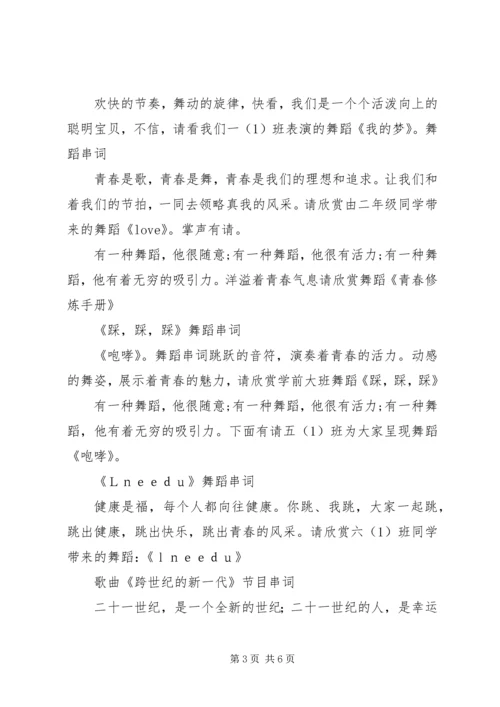 欢快的节奏，舞动的旋律，快看，我们是一个个活泼向上的聪明宝贝，不信，请看我们一（1）班表演的舞蹈《我的梦》。舞蹈串词

青春是歌，青春是舞，青春是我们的理想和追求。让我们和着我们的节拍，一同去领略真我的风采。请欣赏由二年级同学带来的舞蹈《love》。掌声有请。

有一种舞蹈，他很随意;有一种舞蹈，他很有活力;有一种舞蹈，他有着无穷的吸引力。洋溢着青春气息请欣赏舞蹈《青春修炼手册》

《踩，踩，踩》舞蹈串词

《咆哮》。舞蹈串词跳跃的音符，演奏着青春的活力。动感的舞姿，展示着青春的魅力，请欣赏学前大班舞蹈《踩，踩，踩》

有一种舞蹈，他很随意;有一种舞蹈，他很有活力;有一种舞蹈，他有着无穷的吸引力。下面有请五（1）班为大家呈现舞蹈《咆哮》。

《Ｌｎｅｅｄｕ》舞蹈串词

健康是福，每个人都向往健康。你跳、我跳，大家一起跳，跳出健康，跳出快乐，跳出青春的风采。请欣赏六（1）班同学带来的舞蹈:《ｌｎｅｅｄｕ》

歌曲《跨世纪的新一代》节目串词

二十一世纪，是一个全新的世纪;二十一世纪的人，是幸运

第3页 共6页